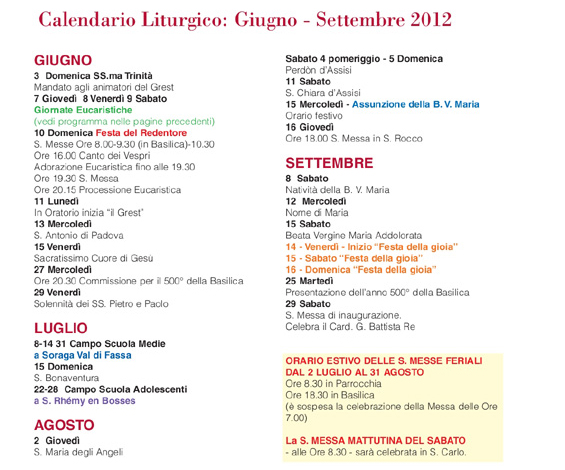 Calendario Liturgico: Giugno - Settembre 2012

GIUGNO
3 Domenica SS.ma Trinità
Mandato agli animatori del Grest
7 Giovedì 8 Venerdì 9 Sabato
Giornate Eucaristiche
(vedi programma nelle pagine precedenti)
10 Domenica Festa del Redentore
S. Messe Ore 8.00-9.30 (in Basilica)-10.30
Ore 16.00 Canto dei Vespri
Adorazione Eucaristica fino alle 19.30
Ore 19.30 S. Messa
Ore 20.15 Processione Eucaristica
11 Lunedì
In Oratorio inizia "il Grest"
13 Mercoledì
S. Antonio di Padova
15 Venerdì
Sacratissimo Cuore di Gesù
27 Mercoledì
Ore 20.30 Commissione per il 500° della Basilica
29 Venerdì
Solennità dei SS. Pietro e Paolo

LUGLIO
8-14 31 Campo Scuola Medie
a Soraga Val di Fassa
15 Domenica
S. Bonaventura
22-28 Campo Scuola Adolescenti
a S. Rhémy en Bosses

AGOSTO
2 Giovedì
S. Maria degli Angeli

Sabato 4 pomeriggio - 5 Domenica
Perdòn d'Assisi
11 Sabato
S. Chiara d'Assisi
15 Mercoledì - Assunzione della B. V. Maria
Orario festivo
16 Giovedì
Ore 18.00 S. Messa in S. Rocco

SETTEMBRE
8 Sabato
Natività della B. V. Maria
12 Mercoledì
Nome di Maria
15 Sabato
Beata Vergine Maria Addolorata
14 - Venerdì - Inizio "Festa della gioia"
15 - Sabato "Festa della gioia"
16 - Domenica "Festa della gioia"
25 Martedì
Presentazione dell'anno 500° della Basilica
29 Sabato
S. Messa di inaugurazione.
Celebra il Card. G. Battista Re

ORARIO ESTIVO DELLE S. MESSE FERIALI DAL 2 LUGLIO AL 31 AGOSTO
Ore 8.30 in Parrocchia
Ore 18.30 in Basilica
(è sospesa la celebrazione della Messa delle Ore 7.00)

La S. MESSA MATTUTINA DEL SABATO
- alle Ore 8.30 - sarà celebrata in S. Carlo.